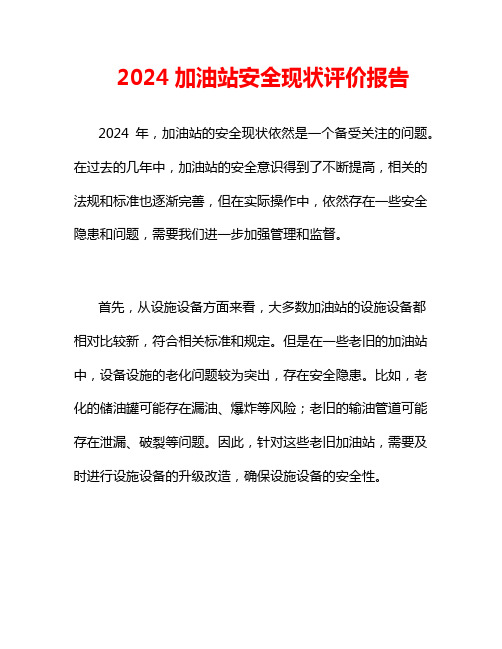 2024 加油站安全现状评价报告

2024 年，加油站的安全现状依然是一个备受关注的问题。在过去的几年中，加油站的安全意识得到了不断提高，相关的法规和标准也逐渐完善，但在实际操作中，依然存在一些安全隐患和问题，需要我们进一步加强管理和监督。

首先，从设施设备方面来看，大多数加油站的设施设备都相对比较新，符合相关标准和规定。但是在一些老旧的加油站中，设备设施的老化问题较为突出，存在安全隐患。比如，老化的储油罐可能存在漏油、爆炸等风险；老旧的输油管道可能存在泄漏、破裂等问题。因此，针对这些老旧加油站，需要及时进行设施设备的升级改造，确保设施设备的安全性。